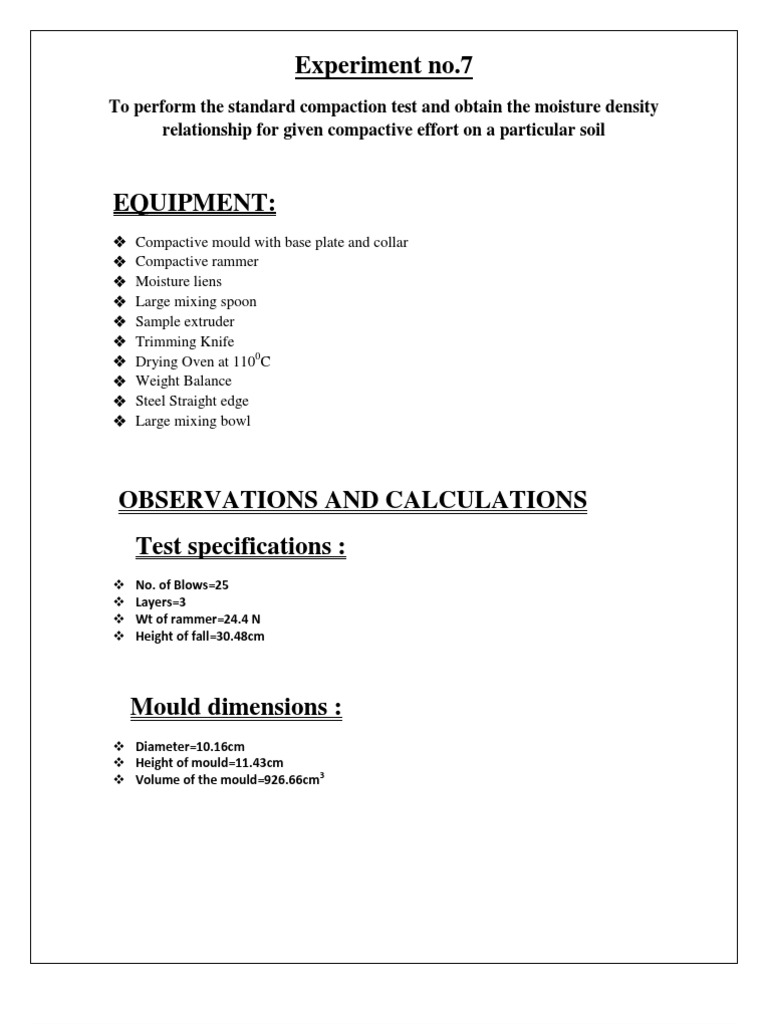 Experiment no.7

To perform the standard compaction test and obtain the moisture density relationship for given compactive effort on a particular soil

EQUIPMENT:

❖ Compactive mould with base plate and collar
❖ Compactive rammer
❖ Moisture liens
❖ Large mixing spoon
❖ Sample extruder
❖ Trimming Knife
❖ Drying Oven at $110^0$C
❖ Weight Balance
❖ Steel Straight edge
❖ Large mixing bowl

OBSERVATIONS AND CALCULATIONS

Test specifications :

❖ No. of Blows=25
❖ Layers=3
❖ Wt of rammer=24.4 N
❖ Height of fall=30.48cm

Mould dimensions :

❖ Diameter=10.16cm
❖ Height of mould=11.43cm
❖ Volume of the mould=926.66$cm^3$